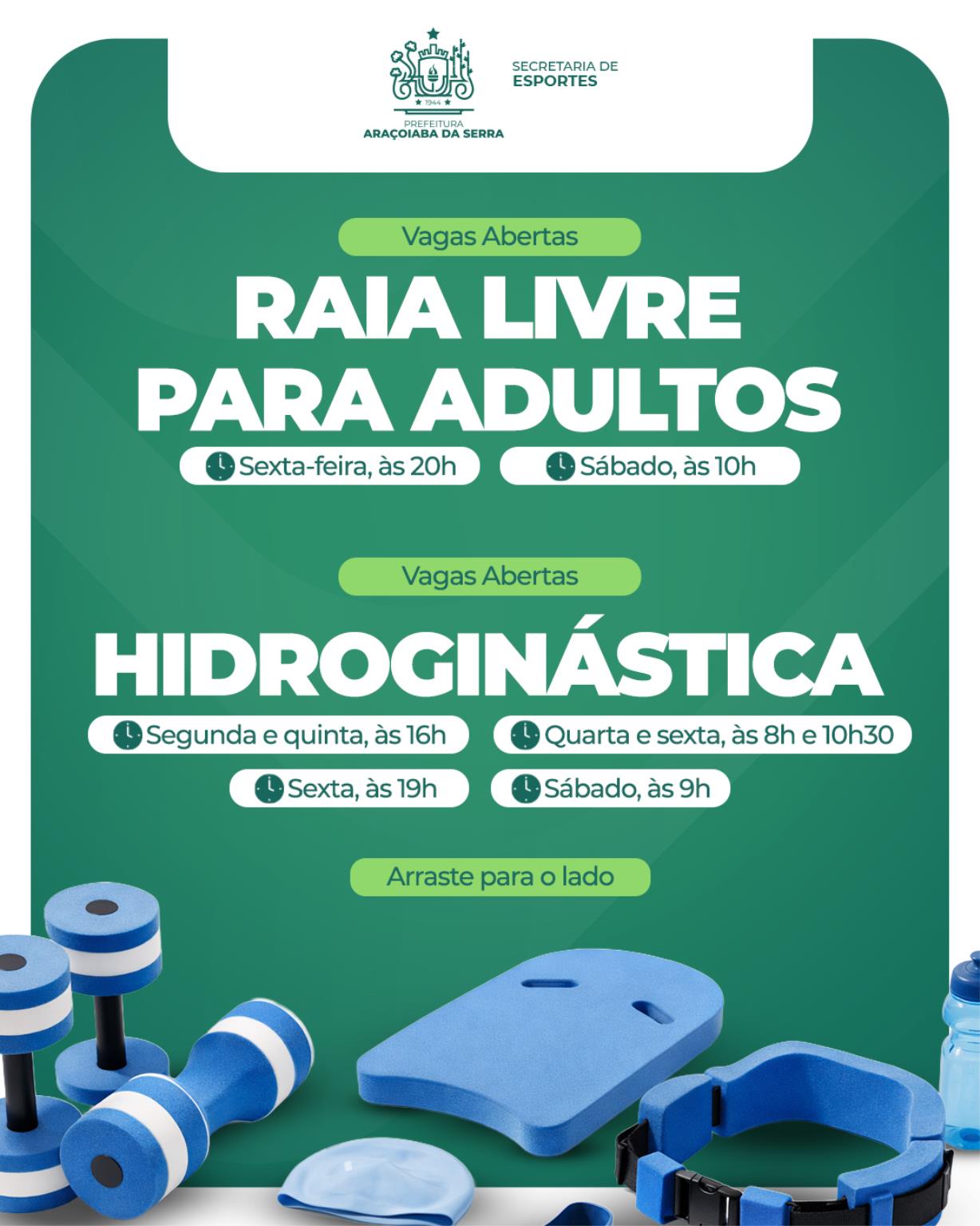 1944
PREFEITURA
ARAÇOIABA DA SERRA

SECRETARIA DE
ESPORTES

Vagas Abertas

RAIA LIVRE
PARA ADULTOS

Sexta-feira, às 20h

Sábado, às 10h

Vagas Abertas

HIDROGINÁSTICA

Segunda e quinta, às 16h

Quarta e sexta, às 8h e 10h30

Sexta, às 19h

Sábado, às 9h

Arraste para o lado